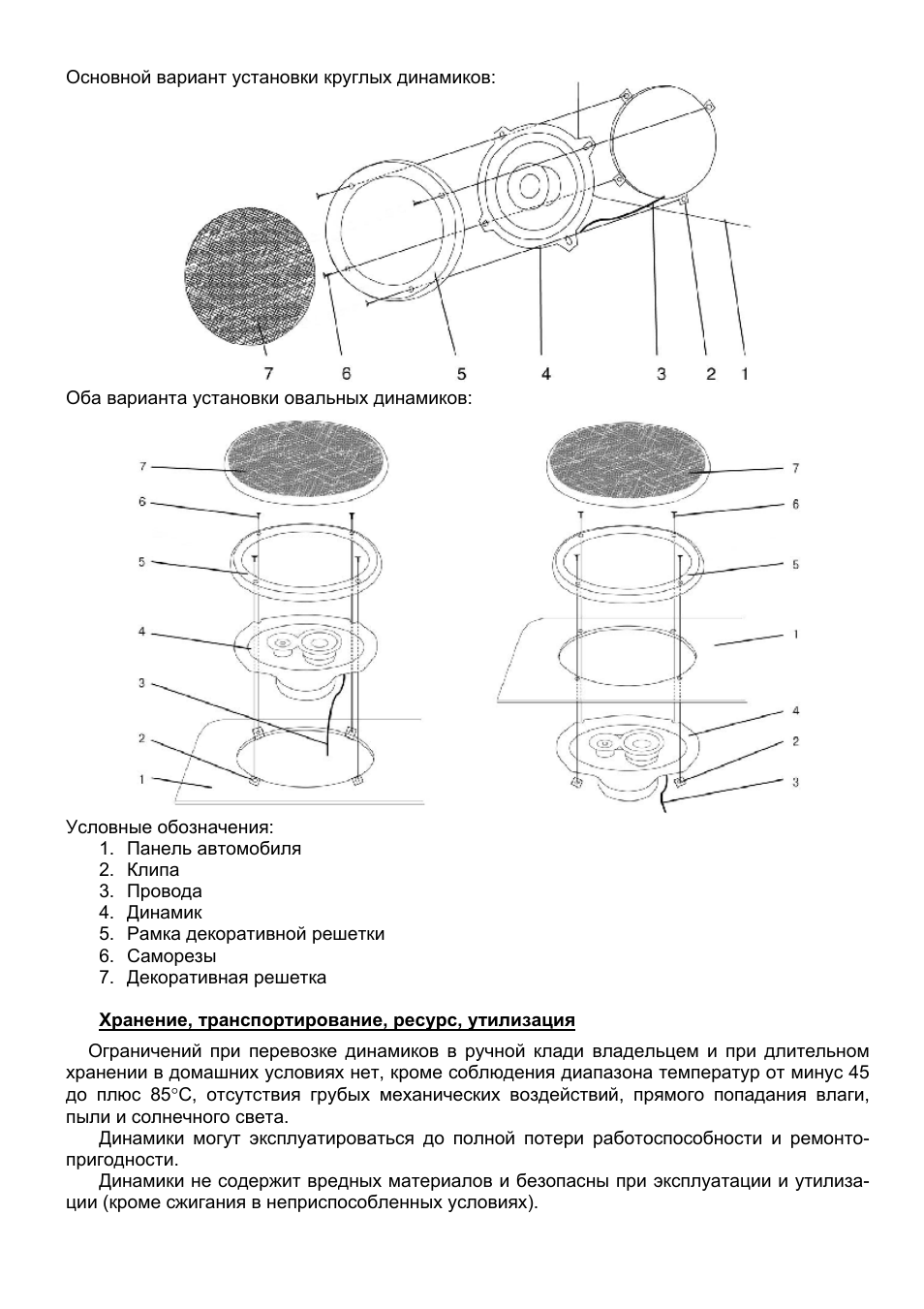 Основной вариант установки круглых динамиков:

7 6 5 4 3 2 1

Оба варианта установки овальных динамиков:

7
6
5
4
3
2
1

7
6
5
1
4
2
3

Условные обозначения:
1. Панель автомобиля
2. Клипа
3. Провода
4. Динамик
5. Рамка декоративной решетки
6. Саморезы
7. Декоративная решетка

Хранение, транспортирование, ресурс, утилизация

Ограничений при перевозке динамиков в ручной клади владельцем и при длительном хранении в домашних условиях нет, кроме соблюдения диапазона температур от минус 45 до плюс 85°С, отсутствия грубых механических воздействий, прямого попадания влаги, пыли и солнечного света.

Динамики могут эксплуатироваться до полной потери работоспособности и ремонтопригодности.

Динамики не содержит вредных материалов и безопасны при эксплуатации и утилизации (кроме сжигания в неприспособленных условиях).